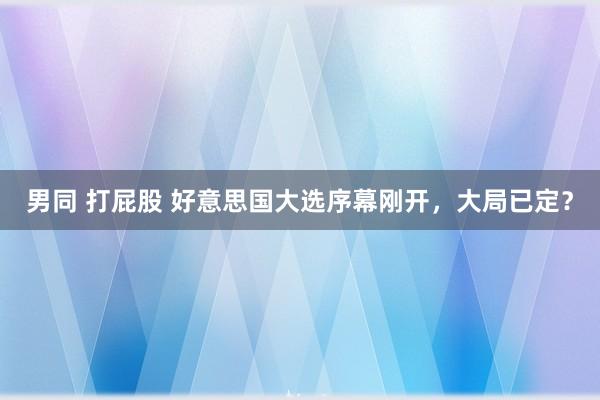 男同 打屁股 好意思国大选序幕刚开，大局已定?